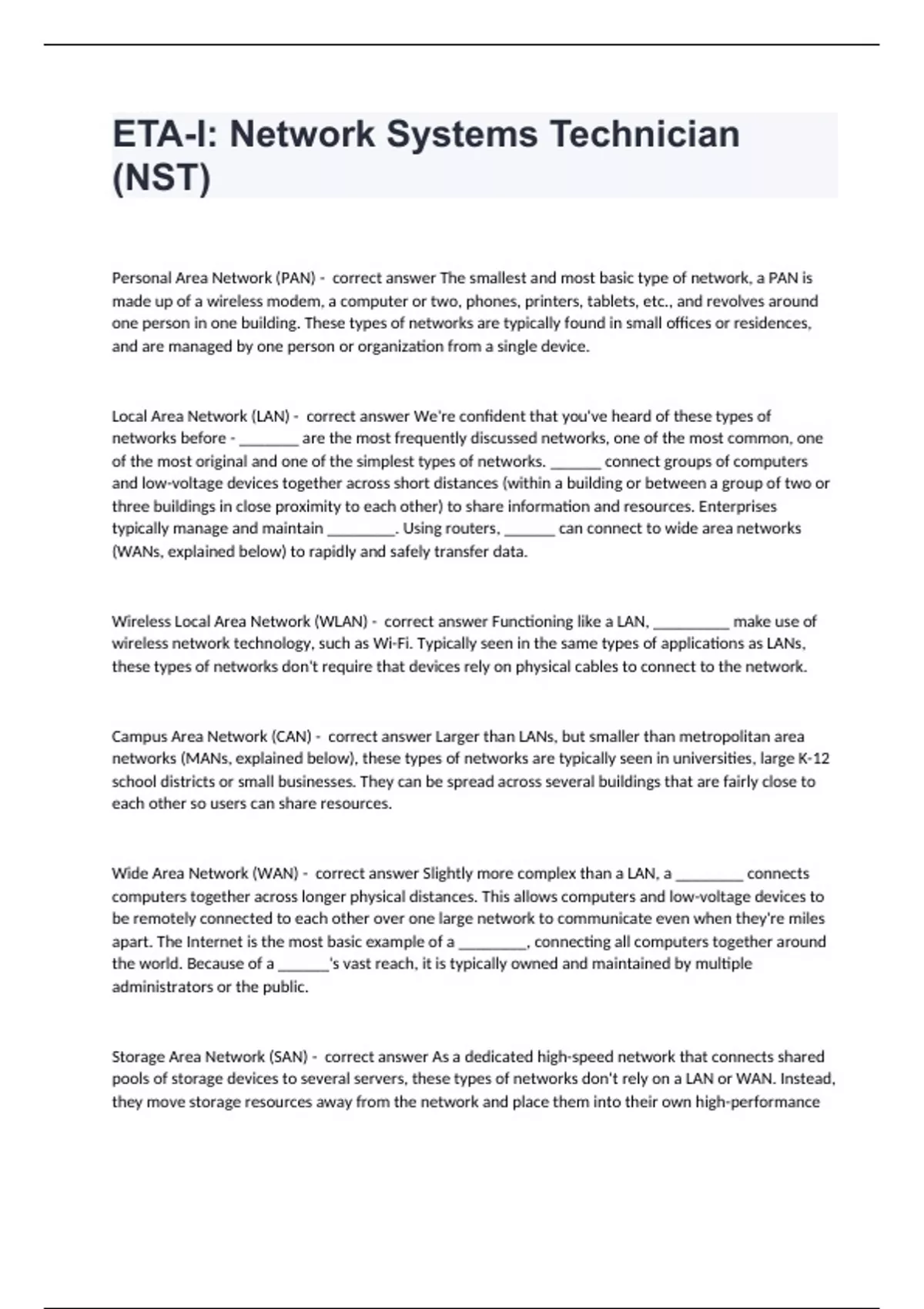 ETA-I: Network Systems Technician (NST)

Personal Area Network (PAN) - correct answer The smallest and most basic type of network, a PAN is made up of a wireless modem, a computer or two, phones, printers, tablets, etc., and revolves around one person in one building. These types of networks are typically found in small offices or residences, and are managed by one person or organization from a single device.

Local Area Network (LAN) - correct answer We're confident that you've heard of these types of networks before - ________ are the most frequently discussed networks, one of the most common, one of the most original and one of the simplest types of networks. _______ connect groups of computers and low-voltage devices together across short distances (within a building or between a group of two or three buildings in close proximity to each other) to share information and resources. Enterprises typically manage and maintain _________. Using routers, _______ can connect to wide area networks (WANs, explained below) to rapidly and safely transfer data.

Wireless Local Area Network (WLAN) - correct answer Functioning like a LAN, __________ make use of wireless network technology, such as Wi-Fi. Typically seen in the same types of applications as LANs, these types of networks don't require that devices rely on physical cables to connect to the network.

Campus Area Network (CAN) - correct answer Larger than LANs, but smaller than metropolitan area networks (MANs, explained below), these types of networks are typically seen in universities, large K-12 school districts or small businesses. They can be spread across several buildings that are fairly close to each other so users can share resources.

Wide Area Network (WAN) - correct answer Slightly more complex than a LAN, a _________ connects computers together across longer physical distances. This allows computers and low-voltage devices to be remotely connected to each other over one large network to communicate even when they're miles apart. The Internet is the most basic example of a _________, connecting all computers together around the world. Because of a _______'s vast reach, it is typically owned and maintained by multiple administrators or the public.

Storage Area Network (SAN) - correct answer As a dedicated high-speed network that connects shared pools of storage devices to several servers, these types of networks don't rely on a LAN or WAN. Instead, they move storage resources away from the network and place them into their own high-performance